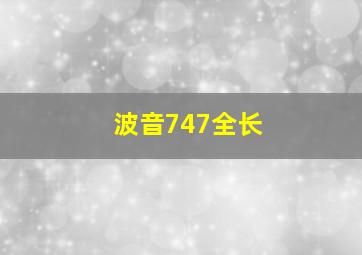 波音747全长